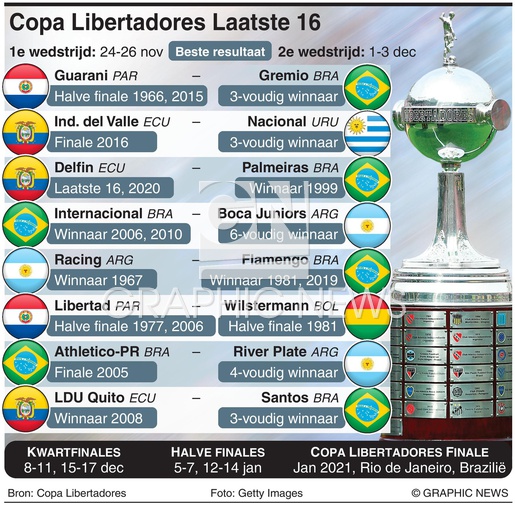 Copa Libertadores Laatste 16

1e wedstrijd: 24-26 nov Beste resultaat 2e wedstrijd: 1-3 dec

Guarani PAR – Gremio BRA
Halve finale 1966, 2015 3-voudig winnaar

Ind. del Valle ECU – Nacional URU
Finale 2016 3-voudig winnaar

Delfin ECU – Palmeiras BRA
Laatste 16, 2020 Winnaar 1999

Internacional BRA – Boca Juniors ARG
Winnaar 2006, 2010 6-voudig winnaar

Racing ARG – Flamengo BRA
Winnaar 1967 Winnaar 1981, 2019

Libertad PAR – Wilstermann BOL
Halve finale 1977, 2006 Halve finale 1981

Athletico-PR BRA – River Plate ARG
Finale 2005 4-voudig winnaar

LDU Quito ECU – Santos BRA
Winnaar 2008 3-voudig winnaar

LIBERTADORES

GRAPHIC NEWS

KWARTFINALES
8-11, 15-17 dec

HALVE FINALES
5-7, 12-14 jan

COPA LIBERTADORES FINALE
Jan 2021, Rio de Janeiro, Brazilië

Bron: Copa Libertadores Foto: Getty Images © GRAPHIC NEWS